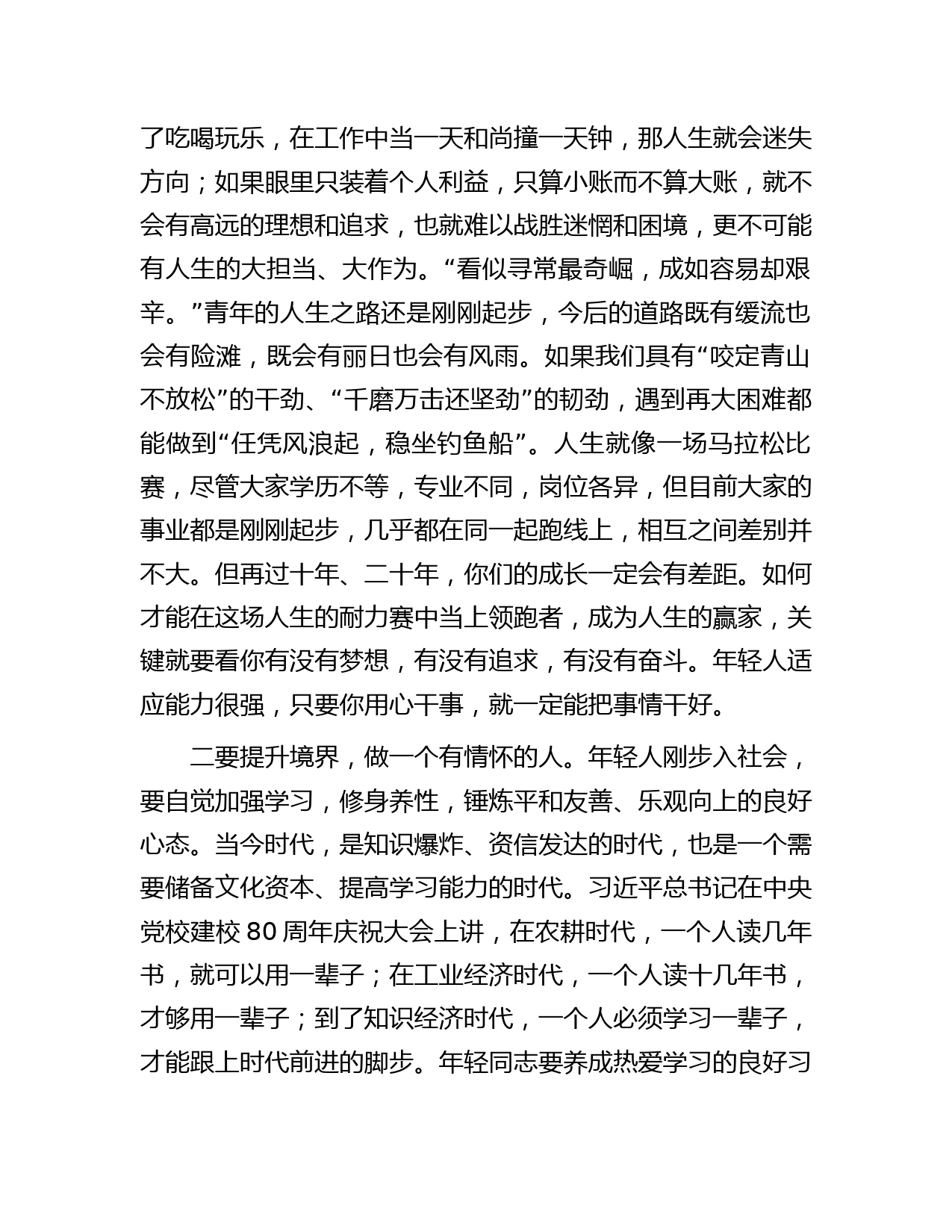 了吃喝玩乐，在工作中当一天和尚撞一天钟，那人生就会迷失方向；如果眼里只装着个人利益，只算小账而不算大账，就不会有高远的理想和追求，也就难以战胜迷惘和困境，更不可能有人生的大担当、大作为。“看似寻常最奇崛，成如容易却艰辛。”青年的人生之路还是刚刚起步，今后的道路既有缓流也会有险滩，既会有丽日也会有风雨。如果我们具有“咬定青山不放松”的干劲、“千磨万击还坚劲”的韧劲，遇到再大困难都能做到“任凭风浪起，稳坐钓鱼船”。人生就像一场马拉松比赛，尽管大家学历不等，专业不同，岗位各异，但目前大家的事业都是刚刚起步，几乎都在同一起跑线上，相互之间差别并不大。但再过十年、二十年，你们的成长一定会有差距。如何才能在这场人生的耐力赛中当上领跑者，成为人生的赢家，关键就要看你有没有梦想，有没有追求，有没有奋斗。年轻人适应能力很强，只要你用心干事，就一定能把事情干好。

二要提升境界，做一个有情怀的人。年轻人刚步入社会，要自觉加强学习，修身养性，锤炼平和友善、乐观向上的良好心态。当今时代，是知识爆炸、资信发达的时代，也是一个需要储备文化资本、提高学习能力的时代。习近平总书记在中央党校建校 80 周年庆祝大会上讲，在农耕时代，一个人读几年书，就可以用一辈子；在工业经济时代，一个人读十几年书，才够用一辈子；到了知识经济时代，一个人必须学习一辈子，才能跟上时代前进的脚步。年轻同志要养成热爱学习的良好习